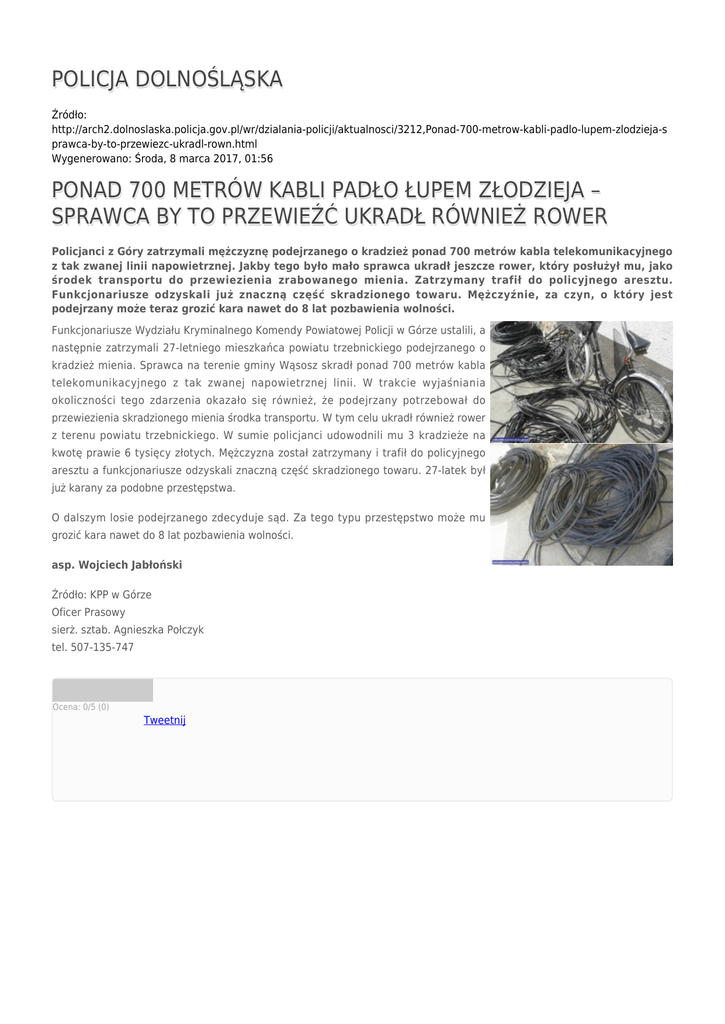 POLICJA DOLNOŚLĄSKA

Źródło:
http://arch2.dolnoslaska.policja.gov.pl/wr/dzialania-policji/aktualnosci/3212,Ponad-700-metrow-kabli-padlo-lupem-zlodzieja-sprawca-by-to-przewiezc-ukradl-rown.html
Wygenerowano: Środa, 8 marca 2017, 01:56

PONAD 700 METRÓW KABLI PADŁO ŁUPEM ZŁODZIEJA – SPRAWCA BY TO PRZEWIEŹĆ UKRADŁ RÓWNIEŻ ROWER

Policjanci z Góry zatrzymali mężczyznę podejrzanego o kradzież ponad 700 metrów kabla telekomunikacyjnego z tak zwanej linii napowietrznej. Jakby tego było mało sprawca ukradł jeszcze rower, który posłużył mu, jako środek transportu do przewiezienia zrabowanego mienia. Zatrzymany trafił do policyjnego aresztu. Funkcjonariusze odzyskali już znaczną część skradzionego towaru. Mężczyźnie, za czyn, o który jest podejrzany może teraz grozić kara nawet do 8 lat pozbawienia wolności.

Funkcjonariusze Wydziału Kryminalnego Komendy Powiatowej Policji w Górze ustalili, a następnie zatrzymali 27-letniego mieszkańca powiatu trzebnickiego podejrzanego o kradzież mienia. Sprawca na terenie gminy Wąsosz skradł ponad 700 metrów kabla telekomunikacyjnego z tak zwanej napowietrznej linii. W trakcie wyjaśniania okoliczności tego zdarzenia okazało się również, że podejrzany potrzebował do przewiezienia skradzionego mienia środka transportu. W tym celu ukradł również rower z terenu powiatu trzebnickiego. W sumie policjanci udowodnili mu 3 kradzieże na kwotę prawie 6 tysięcy złotych. Mężczyzna został zatrzymany i trafił do policyjnego aresztu a funkcjonariusze odzyskali znaczną część skradzionego towaru. 27-latek był już karany za podobne przestępstwa.

O dalszym losie podejrzanego zdecyduje sąd. Za tego typu przestępstwo może mu grozić kara nawet do 8 lat pozbawienia wolności.

asp. Wojciech Jabłoński

Źródło: KPP w Górze
Oficer Prasowy
sierż. sztab. Agnieszka Połczyk
tel. 507-135-747

Ocena: 0/5 (0)
Tweetnij